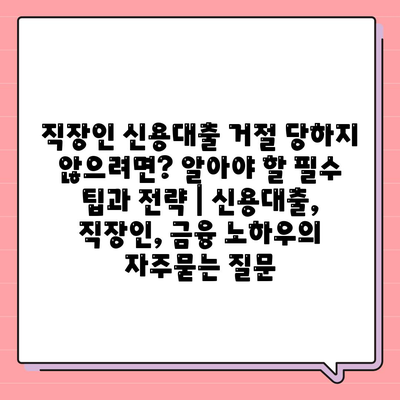 직장인 신용대출 거절 당하지 않으려면? 알아야 할 필수 팁과 전략 | 신용대출, 직장인, 금융 노하우의 자주묻는 질문